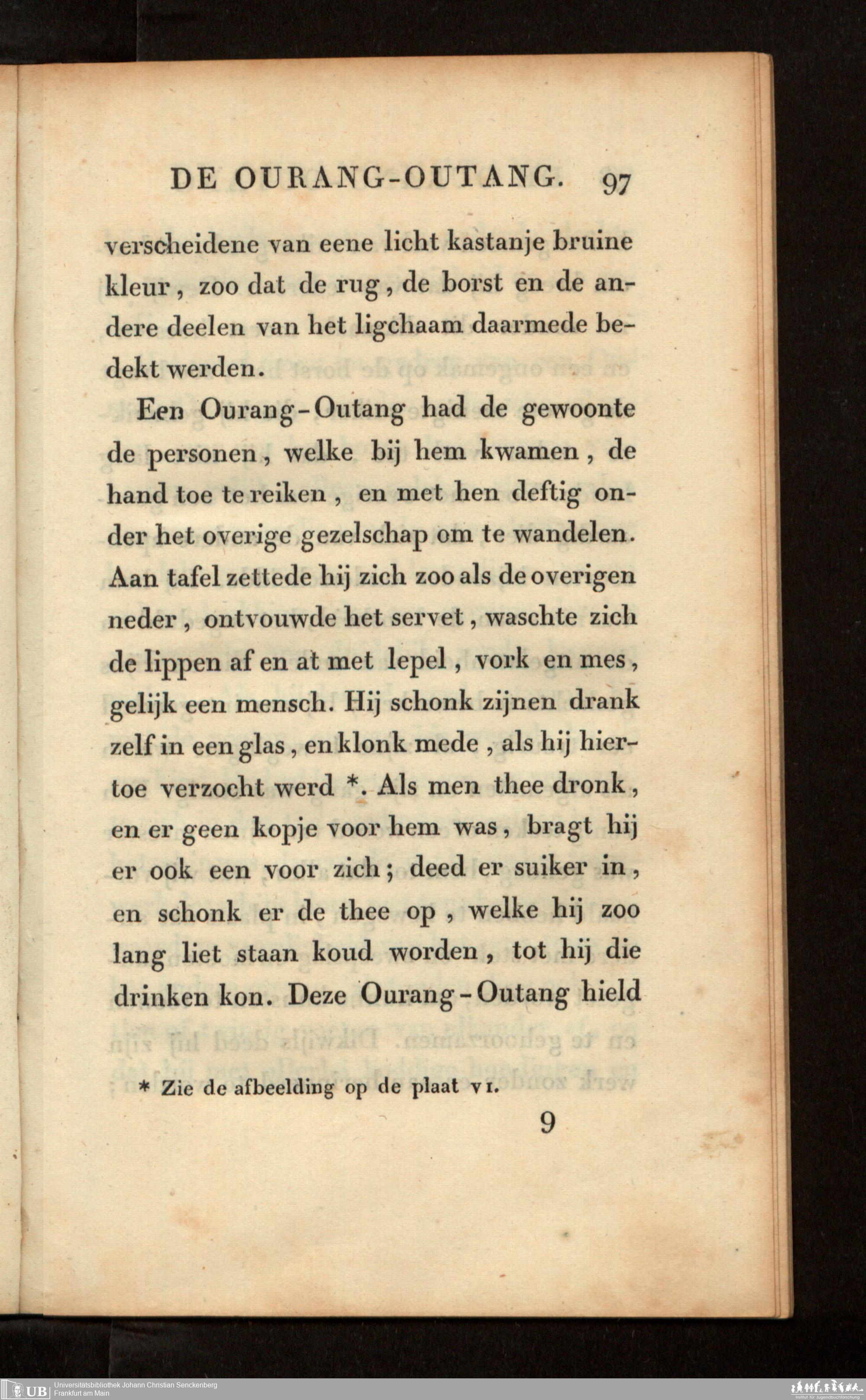 DE OURANG-OUTANG. 97

verscheidene van eene licht kastanje bruine kleur, zoo dat de rug, de borst en de andere deelen van het ligchaam daarmede bedekt werden.

Een Ourang-Outang had de gewoonte de personen, welke bij hem kwamen, de hand toe te reiken, en met hen deftig onder het overige gezelschap om te wandelen. Aan tafel zettede hij zich zoo als de overigen neder, ontvouwde het servet, waschte zich de lippen af en at met lepel, vork en mes, gelijk een mensch. Hij schonk zijnen drank zelf in een glas, en klonk mede, als hij hiertoe verzocht werd *. Als men thee dronk, en er geen kopje voor hem was, bragt hij er ook een voor zich; deed er suiker in, en schonk er de thee op, welke hij zoo lang liet staan koud worden, tot hij die drinken kon. Deze Ourang-Outang hield

* Zie de afbeelding op de plaat VI.

9

UB Universitätsbibliothek Johann Christian Senckenberg
Frankfurt am Main